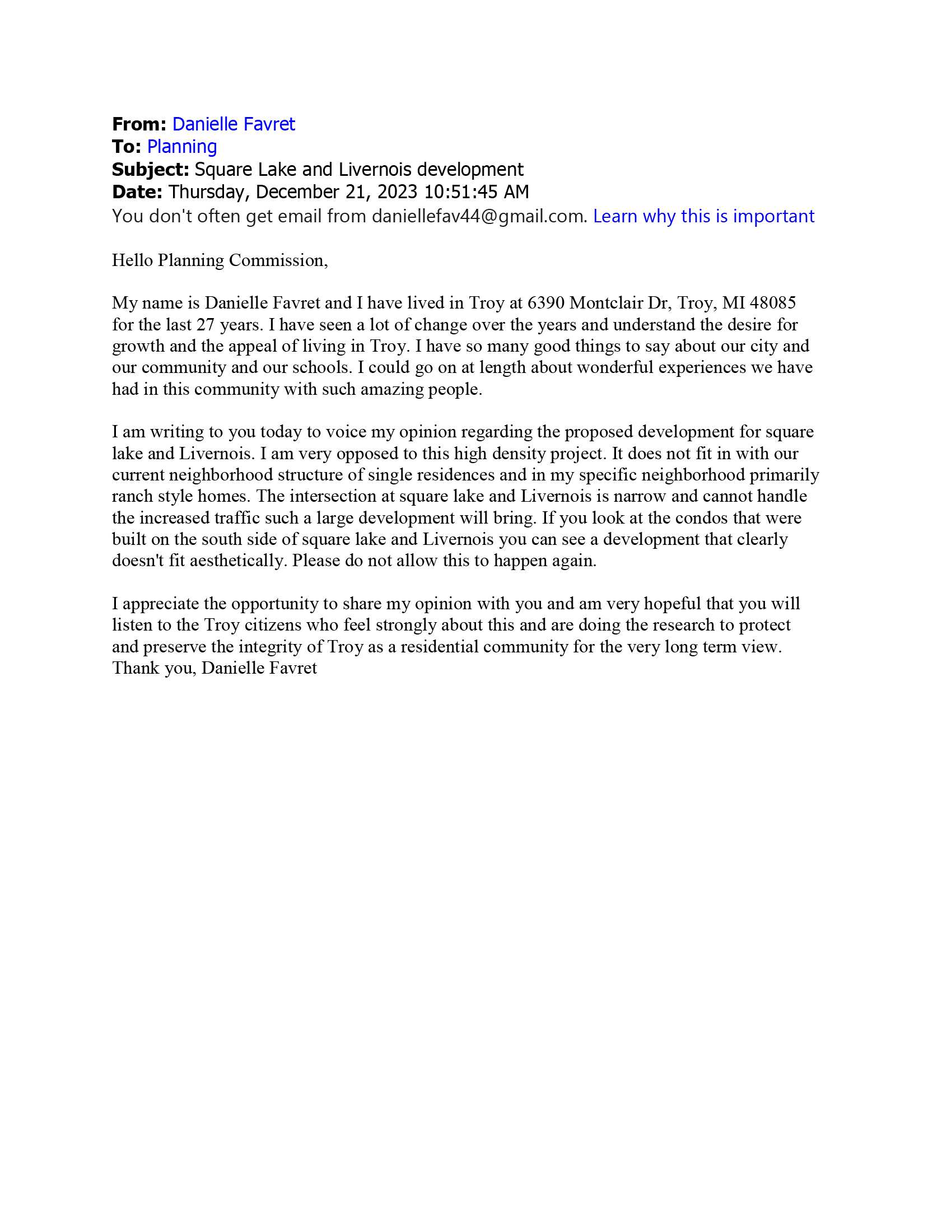 From: Danielle Favret
To: Planning
Subject: Square Lake and Livernois development
Date: Thursday, December 21, 2023 10:51:45 AM
You don't often get email from daniellefav44@gmail.com. Learn why this is important

Hello Planning Commission,

My name is Danielle Favret and I have lived in Troy at 6390 Montclair Dr, Troy, MI 48085 for the last 27 years. I have seen a lot of change over the years and understand the desire for growth and the appeal of living in Troy. I have so many good things to say about our city and our community and our schools. I could go on at length about wonderful experiences we have had in this community with such amazing people.

I am writing to you today to voice my opinion regarding the proposed development for square lake and Livernois. I am very opposed to this high density project. It does not fit in with our current neighborhood structure of single residences and in my specific neighborhood primarily ranch style homes. The intersection at square lake and Livernois is narrow and cannot handle the increased traffic such a large development will bring. If you look at the condos that were built on the south side of square lake and Livernois you can see a development that clearly doesn't fit aesthetically. Please do not allow this to happen again.

I appreciate the opportunity to share my opinion with you and am very hopeful that you will listen to the Troy citizens who feel strongly about this and are doing the research to protect and preserve the integrity of Troy as a residential community for the very long term view.
Thank you, Danielle Favret